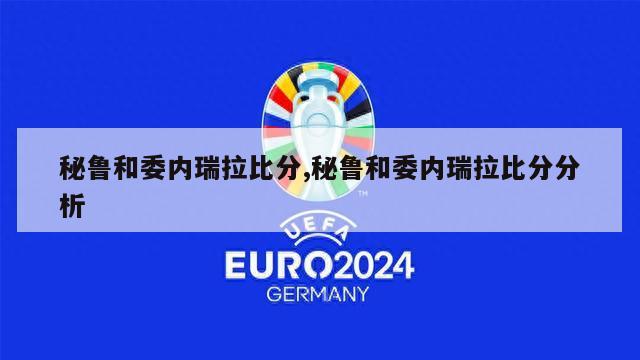 秘鲁和委内瑞拉比分,秘鲁和委内瑞拉比分分析

TM

UEFA

EURO2024

GERMANY